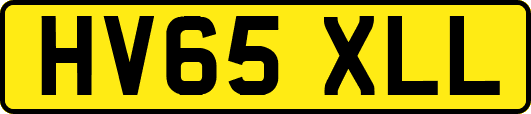 HV65 XLL